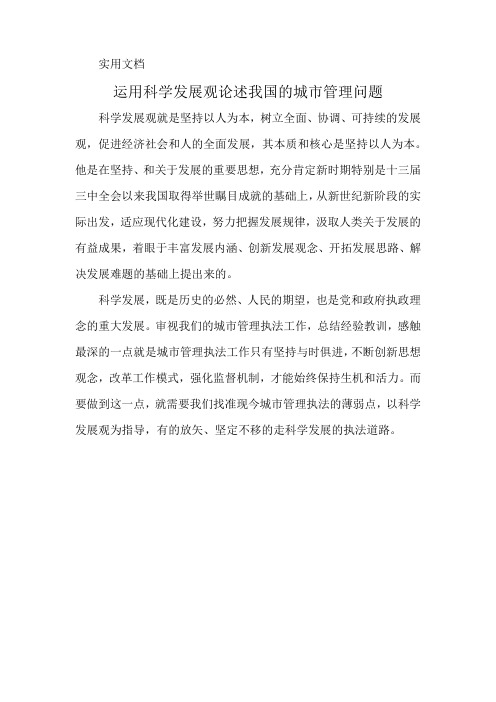 实用文档

运用科学发展观论述我国的城市管理问题

科学发展观就是坚持以人为本，树立全面、协调、可持续的发展观，促进经济社会和人的全面发展，其本质和核心是坚持以人为本。他是在坚持、和关于发展的重要思想，充分肯定新时期特别是十三届三中全会以来我国取得举世瞩目成就的基础上，从新世纪新阶段的实际出发，适应现代化建设，努力把握发展规律，汲取人类关于发展的有益成果，着眼于丰富发展内涵、创新发展观念、开拓发展思路、解决发展难题的基础上提出来的。

科学发展，既是历史的必然、人民的期望，也是党和政府执政理念的重大发展。审视我们的城市管理执法工作，总结经验教训，感触最深的一点就是城市管理执法工作只有坚持与时俱进，不断创新思想观念，改革工作模式，强化监督机制，才能始终保持生机和活力。而要做到这一点，就需要我们找准现今城市管理执法的薄弱点，以科学发展观为指导，有的放矢、坚定不移的走科学发展的执法道路。